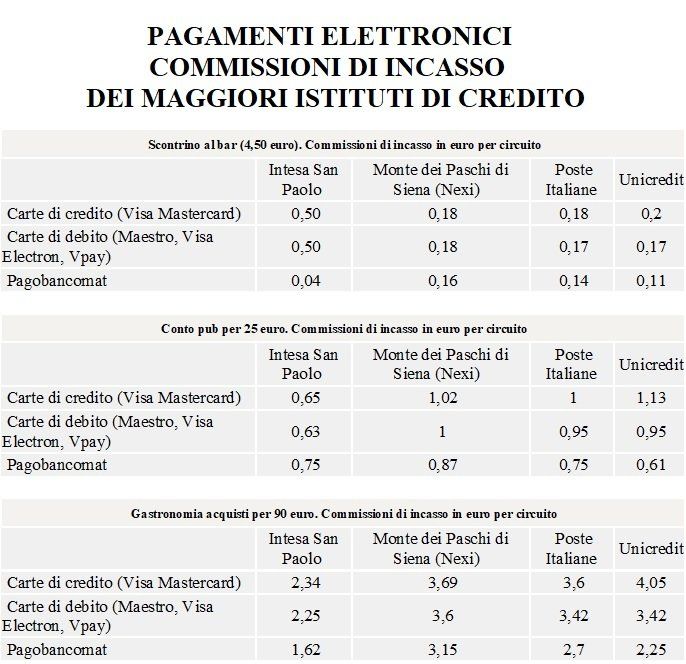 PAGAMENTI ELETTRONICI
COMMISSIONI DI INCASSO
DEI MAGGIORI ISTITUTI DI CREDITO

Scontrino al bar (4,50 euro). Commissioni di incasso in euro per circuito

| | Intesa San Paolo | Monte dei Paschi di Siena (Nexi) | Poste Italiane | Unicredit |
|---|---|---|---|---|
| Carte di credito (Visa Mastercard) | 0,50 | 0,18 | 0,18 | 0,2 |
| Carte di debito (Maestro, Visa Electron, Vpay) | 0,50 | 0,18 | 0,17 | 0,17 |
| Pagobancomat | 0,04 | 0,16 | 0,14 | 0,11 |

Conto pub per 25 euro. Commissioni di incasso in euro per circuito

| | Intesa San Paolo | Monte dei Paschi di Siena (Nexi) | Poste Italiane | Unicredit |
|---|---|---|---|---|
| Carte di credito (Visa Mastercard) | 0,65 | 1,02 | 1 | 1,13 |
| Carte di debito (Maestro, Visa Electron, Vpay) | 0,63 | 1 | 0,95 | 0,95 |
| Pagobancomat | 0,75 | 0,87 | 0,75 | 0,61 |

Gastronomia acquisti per 90 euro. Commissioni di incasso in euro per circuito

| | Intesa San Paolo | Monte dei Paschi di Siena (Nexi) | Poste Italiane | Unicredit |
|---|---|---|---|---|
| Carte di credito (Visa Mastercard) | 2,34 | 3,69 | 3,6 | 4,05 |
| Carte di debito (Maestro, Visa Electron, Vpay) | 2,25 | 3,6 | 3,42 | 3,42 |
| Pagobancomat | 1,62 | 3,15 | 2,7 | 2,25 |